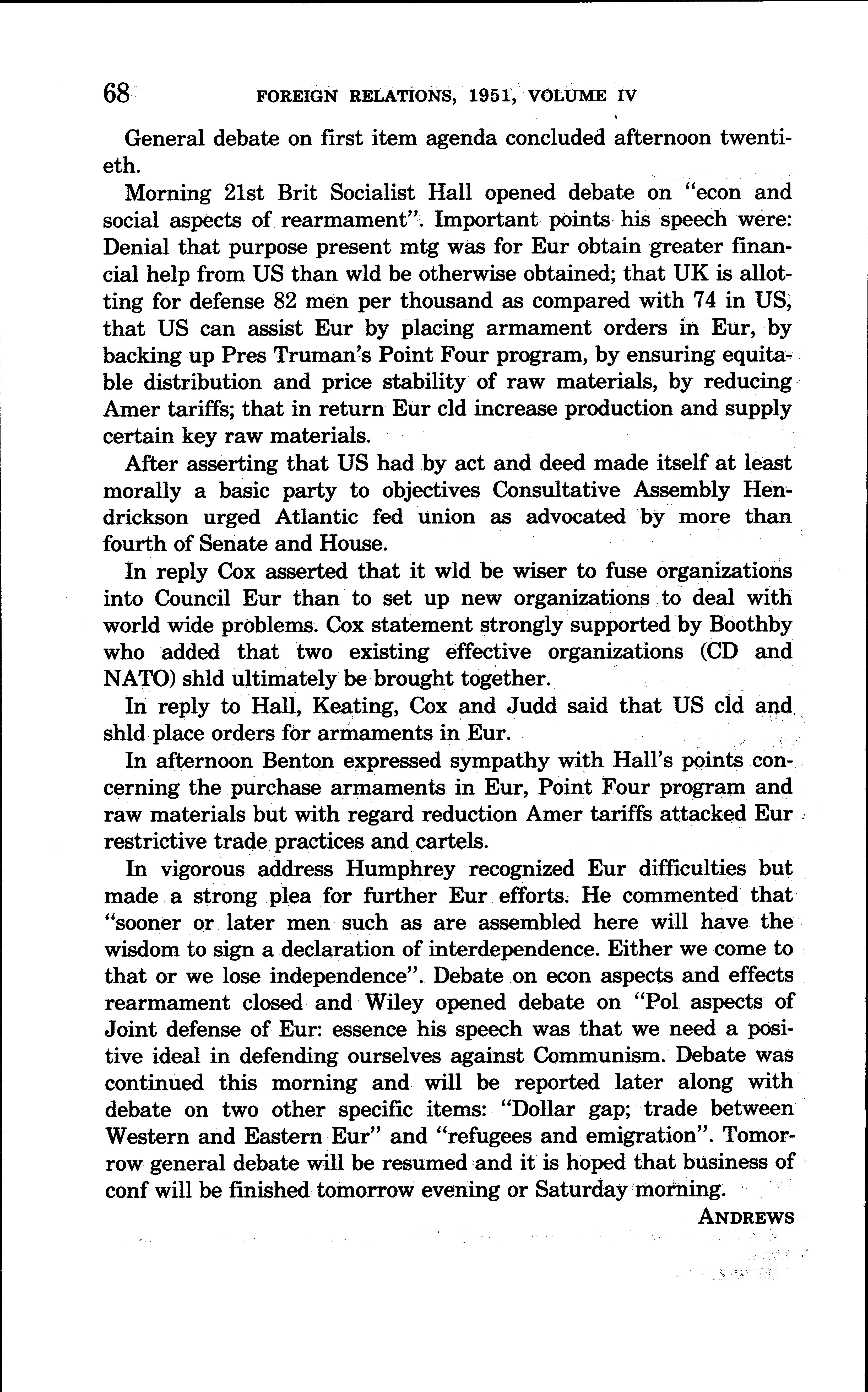 68 FOREIGN RELATIONS, 1951, VOLUME IV

General debate on first item agenda concluded afternoon twentieth.

Morning 21st Brit Socialist Hall opened debate on "econ and social aspects of rearmament". Important points his speech were: Denial that purpose present mtg was for Eur obtain greater financial help from US than wld be otherwise obtained; that UK is allotting for defense 82 men per thousand as compared with 74 in US, that US can assist Eur by placing armament orders in Eur, by backing up Pres Truman's Point Four program, by ensuring equitable distribution and price stability of raw materials, by reducing Amer tariffs; that in return Eur cld increase production and supply certain key raw materials.

After asserting that US had by act and deed made itself at least morally a basic party to objectives Consultative Assembly Hendrickson urged Atlantic fed union as advocated by more than fourth of Senate and House.

In reply Cox asserted that it wld be wiser to fuse organizations into Council Eur than to set up new organizations to deal with world wide problems. Cox statement strongly supported by Boothby who added that two existing effective organizations (CD and NATO) shld ultimately be brought together.

In reply to Hall, Keating, Cox and Judd said that US cld and shld place orders for armaments in Eur.

In afternoon Benton expressed sympathy with Hall's points concerning the purchase armaments in Eur, Point Four program and raw materials but with regard reduction Amer tariffs attacked Eur restrictive trade practices and cartels.

In vigorous address Humphrey recognized Eur difficulties but made a strong plea for further Eur efforts. He commented that "sooner or later men such as are assembled here will have the wisdom to sign a declaration of interdependence. Either we come to that or we lose independence". Debate on econ aspects and effects rearmament closed and Wiley opened debate on "Pol aspects of Joint defense of Eur: essence his speech was that we need a positive ideal in defending ourselves against Communism. Debate was continued this morning and will be reported later along with debate on two other specific items: "Dollar gap; trade between Western and Eastern Eur" and "refugees and emigration". Tomorrow general debate will be resumed and it is hoped that business of conf will be finished tomorrow evening or Saturday morning.

ANDREWS